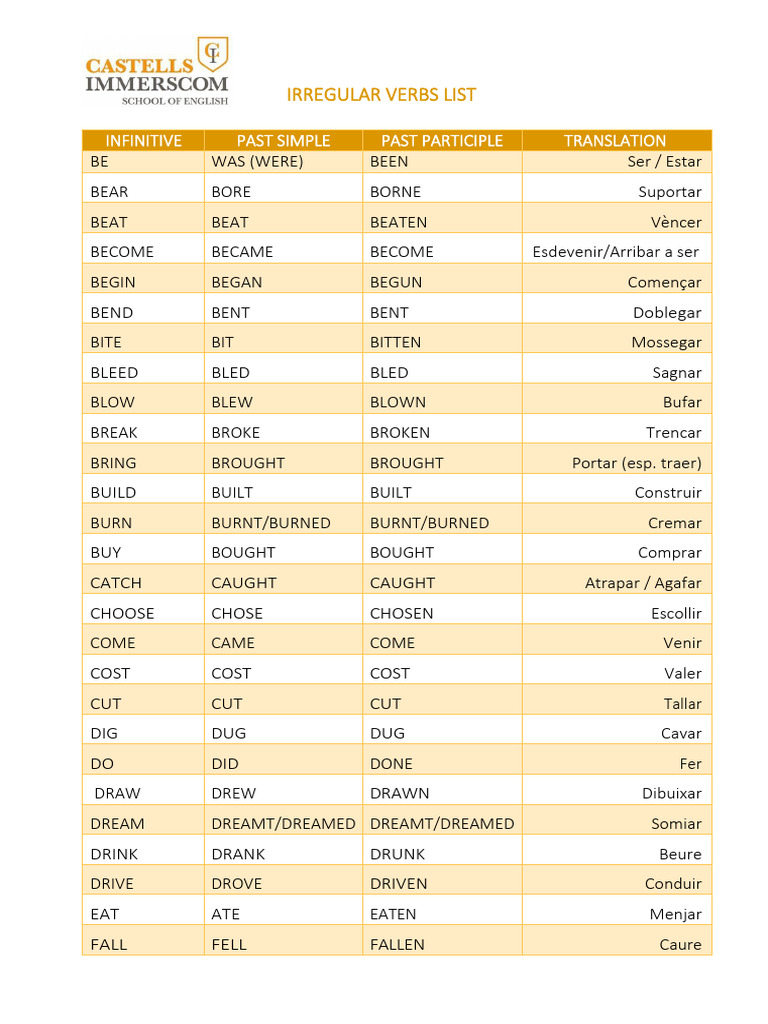 CI
CASTELLS
IMMERSCOM
SCHOOL OF ENGLISH

IRREGULAR VERBS LIST

| INFINITIVE | PAST SIMPLE | PAST PARTICIPLE | TRANSLATION |
|---|---|---|---|
| BE | WAS (WERE) | BEEN | Ser / Estar |
| BEAR | BORE | BORNE | Suportar |
| BEAT | BEAT | BEATEN | Vèncer |
| BECOME | BECAME | BECOME | Esdevenir/Arribar a ser |
| BEGIN | BEGAN | BEGUN | Començar |
| BEND | BENT | BENT | Doblegar |
| BITE | BIT | BITTEN | Mossegar |
| BLEED | BLED | BLED | Sagnar |
| BLOW | BLEW | BLOWN | Bufar |
| BREAK | BROKE | BROKEN | Trencar |
| BRING | BROUGHT | BROUGHT | Portar (esp. traer) |
| BUILD | BUILT | BUILT | Construir |
| BURN | BURNT/BURNED | BURNT/BURNED | Cremar |
| BUY | BOUGHT | BOUGHT | Comprar |
| CATCH | CAUGHT | CAUGHT | Atrapar / Agafar |
| CHOOSE | CHOSE | CHOSEN | Escollir |
| COME | CAME | COME | Venir |
| COST | COST | COST | Valer |
| CUT | CUT | CUT | Tallar |
| DIG | DUG | DUG | Cavar |
| DO | DID | DONE | Fer |
| DRAW | DREW | DRAWN | Dibuixar |
| DREAM | DREAMT/DREAMED | DREAMT/DREAMED | Somiar |
| DRINK | DRANK | DRUNK | Beure |
| DRIVE | DROVE | DRIVEN | Conduir |
| EAT | ATE | EATEN | Menjar |
| FALL | FELL | FALLEN | Caure |